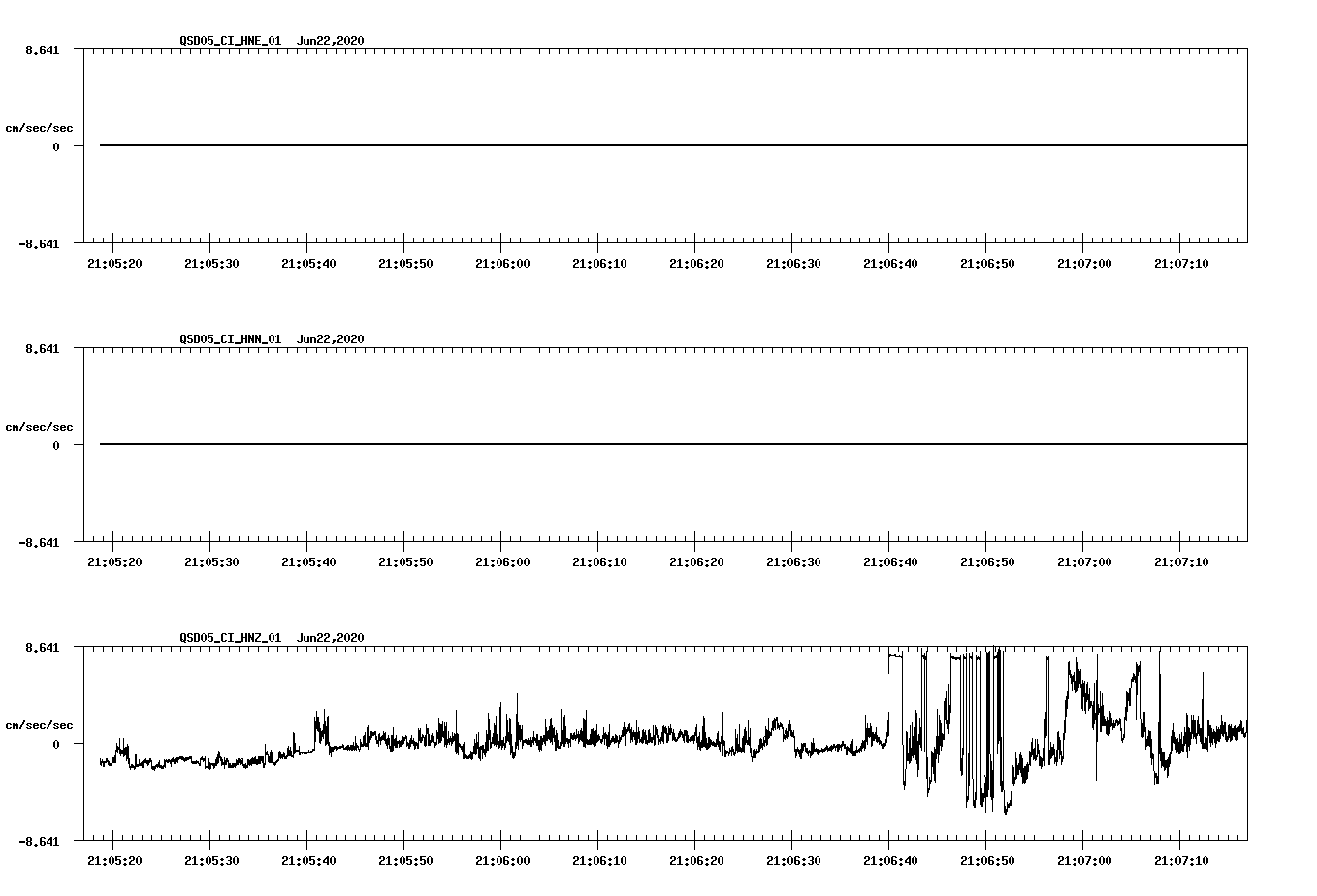 QSD05_CI_HNE_01 Jun22,2020

8.641

cm/sec/sec

0

-8.641

21:05:20 21:05:30 21:05:40 21:05:50 21:06:00 21:06:10 21:06:20 21:06:30 21:06:40 21:06:50 21:07:00 21:07:10

QSD05_CI_HNN_01 Jun22,2020

8.641

cm/sec/sec

0

-8.641

21:05:20 21:05:30 21:05:40 21:05:50 21:06:00 21:06:10 21:06:20 21:06:30 21:06:40 21:06:50 21:07:00 21:07:10

QSD05_CI_HNZ_01 Jun22,2020

8.641

cm/sec/sec

0

-8.641

21:05:20 21:05:30 21:05:40 21:05:50 21:06:00 21:06:10 21:06:20 21:06:30 21:06:40 21:06:50 21:07:00 21:07:10